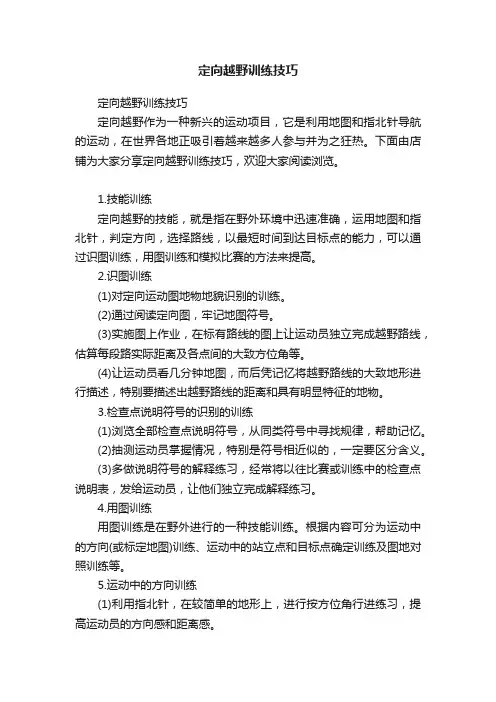 定向越野训练技巧

定向越野训练技巧

定向越野作为一种新兴的运动项目，它是利用地图和指北针导航的运动，在世界各地正吸引着越来越多人参与并为之狂热。下面由店铺为大家分享定向越野训练技巧，欢迎大家阅读浏览。

1.技能训练

定向越野的技能，就是指在野外环境中迅速准确，运用地图和指北针，判定方向，选择路线，以最短时间到达目标点的能力，可以通过识图训练，用图训练和模拟比赛的方法来提高。

2.识图训练

(1)对定向运动图地物地貌识别的训练。

(2)通过阅读定向图，牢记地图符号。

(3)实施图上作业，在标有路线的图上让运动员独立完成越野路线，估算每段路实际距离及各点间的大致方位角等。

(4)让运动员看几分钟地图，而后凭记忆将越野路线的大致地形进行描述，特别要描述出越野路线的距离和具有明显特征的地物。

3.检查点说明符号的识别的训练

(1)浏览全部检查点说明符号，从同类符号中寻找规律，帮助记忆。

(2)抽测运动员掌握情况，特别是符号相近似的，一定要区分含义。

(3)多做说明符号的解释练习，经常将以往比赛或训练中的检查点说明表，发给运动员，让他们独立完成解释练习。

4.用图训练

用图训练是在野外进行的一种技能训练。根据内容可分为运动中的方向(或标定地图)训练、运动中的站立点和目标点确定训练及图地对照训练等。

5.运动中的方向训练

(1)利用指北针，在较简单的地形上，进行按方位角行进练习，提高运动员的方向感和距离感。